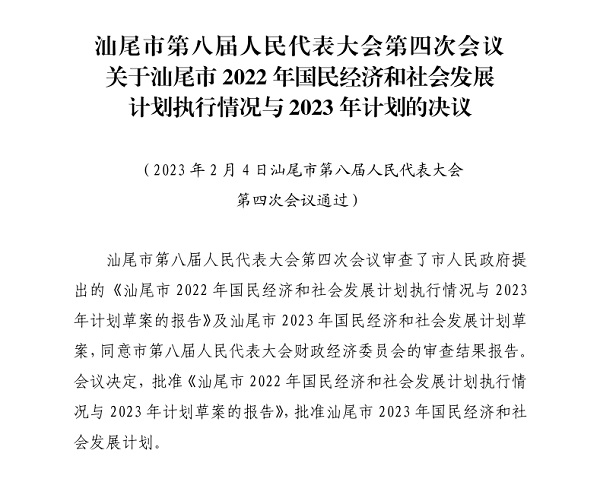 汕尾市第八届人民代表大会第四次会议
关于汕尾市2022年国民经济和社会发展
计划执行情况与2023年计划的决议

（2023年2月4日汕尾市第八届人民代表大会
第四次会议通过）

汕尾市第八届人民代表大会第四次会议审查了市人民政府提出的《汕尾市2022年国民经济和社会发展计划执行情况与2023年计划草案的报告》及汕尾市2023年国民经济和社会发展计划草案，同意市第八届人民代表大会财政经济委员会的审查结果报告。会议决定，批准《汕尾市2022年国民经济和社会发展计划执行情况与2023年计划草案的报告》，批准汕尾市2023年国民经济和社会发展计划。